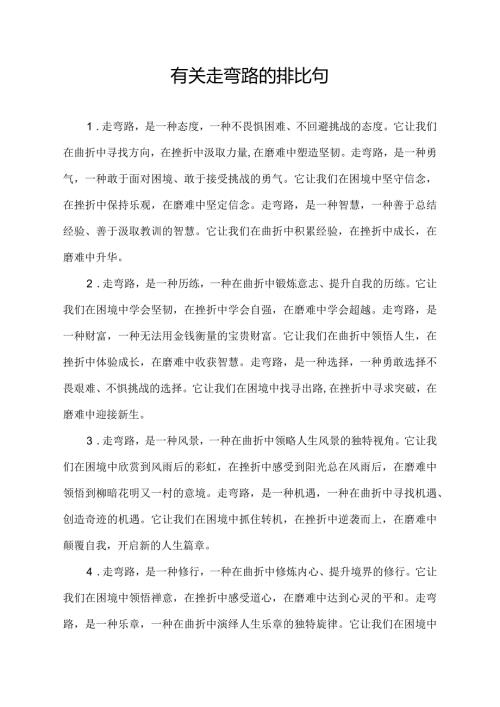 有关走弯路的排比句

1．走弯路，是一种态度，一种不畏惧困难、不回避挑战的态度。它让我们在曲折中寻找方向，在挫折中汲取力量,在磨难中塑造坚韧。走弯路，是一种勇气，一种敢于面对困境、敢于接受挑战的勇气。它让我们在困境中坚守信念，在挫折中保持乐观，在磨难中坚定信念。走弯路，是一种智慧，一种善于总结经验、善于汲取教训的智慧。它让我们在曲折中积累经验，在挫折中成长，在磨难中升华。

2．走弯路，是一种历练，一种在曲折中锻炼意志、提升自我的历练。它让我们在困境中学会坚韧，在挫折中学会自强，在磨难中学会超越。走弯路，是一种财富，一种无法用金钱衡量的宝贵财富。它让我们在曲折中领悟人生，在挫折中体验成长，在磨难中收获智慧。走弯路，是一种选择，一种勇敢选择不畏艰难、不惧挑战的选择。它让我们在困境中找寻出路,在挫折中寻求突破，在磨难中迎接新生。

3．走弯路，是一种风景，一种在曲折中领略人生风景的独特视角。它让我们在困境中欣赏到风雨后的彩虹，在挫折中感受到阳光总在风雨后，在磨难中领悟到柳暗花明又一村的意境。走弯路，是一种机遇，一种在曲折中寻找机遇、创造奇迹的机遇。它让我们在困境中抓住转机，在挫折中逆袭而上，在磨难中颠覆自我，开启新的人生篇章。

4．走弯路，是一种修行，一种在曲折中修炼内心、提升境界的修行。它让我们在困境中领悟禅意，在挫折中感受道心，在磨难中达到心灵的平和。走弯路，是一种乐章，一种在曲折中演绎人生乐章的独特旋律。它让我们在困境中